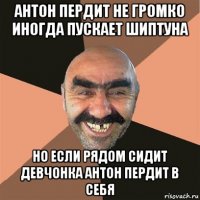 АНТОН ПЕРДИТ НЕ ГРОМКО ИНОГДА ПУСКАЕТ ШИПТУНА

НО ЕСЛИ РЯДОМ СИДИТ ДЕВЧОНКА АНТОН ПЕРДИТ В СЕБЯ

risovach.ru